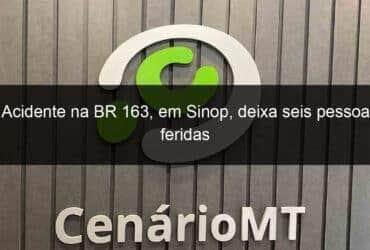 Acidente na BR 163, em Sinop, deixa seis pessoa feridas

CenárioMT